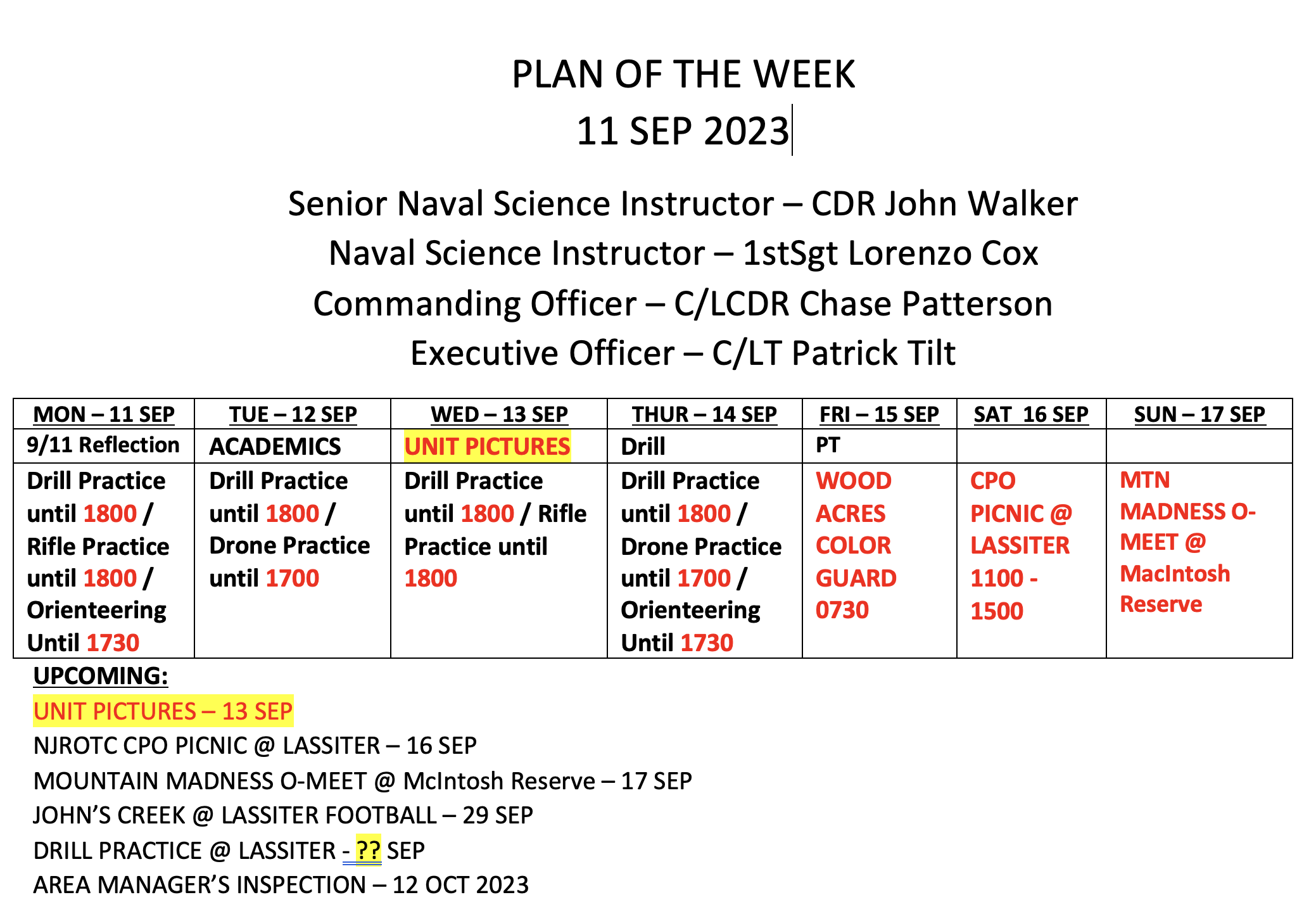 PLAN OF THE WEEK
11 SEP 2023

Senior Naval Science Instructor – CDR John Walker
Naval Science Instructor – 1stSgt Lorenzo Cox
Commanding Officer – C/LCDR Chase Patterson
Executive Officer – C/LT Patrick Tilt

| MON – 11 SEP | TUE – 12 SEP | WED – 13 SEP | THUR – 14 SEP | FRI – 15 SEP | SAT 16 SEP | SUN – 17 SEP |
|---|---|---|---|---|---|---|
| 9/11 Reflection | ACADEMICS | UNIT PICTURES | Drill | PT | | |
| Drill Practice until 1800 / Rifle Practice until 1800 / Orienteering Until 1730 | Drill Practice until 1800 / Drone Practice until 1700 | Drill Practice until 1800 / Rifle Practice until 1800 | Drill Practice until 1800 / Drone Practice until 1700 / Orienteering Until 1730 | WOOD ACRES COLOR GUARD 0730 | CPO PICNIC @ LASSITER 1100 - 1500 | MTN MADNESS O-MEET @ MacIntosh Reserve |

UPCOMING:
UNIT PICTURES – 13 SEP
NJROTC CPO PICNIC @ LASSITER – 16 SEP
MOUNTAIN MADNESS O-MEET @ McIntosh Reserve – 17 SEP
JOHN'S CREEK @ LASSITER FOOTBALL – 29 SEP
DRILL PRACTICE @ LASSITER - ?? SEP
AREA MANAGER'S INSPECTION – 12 OCT 2023